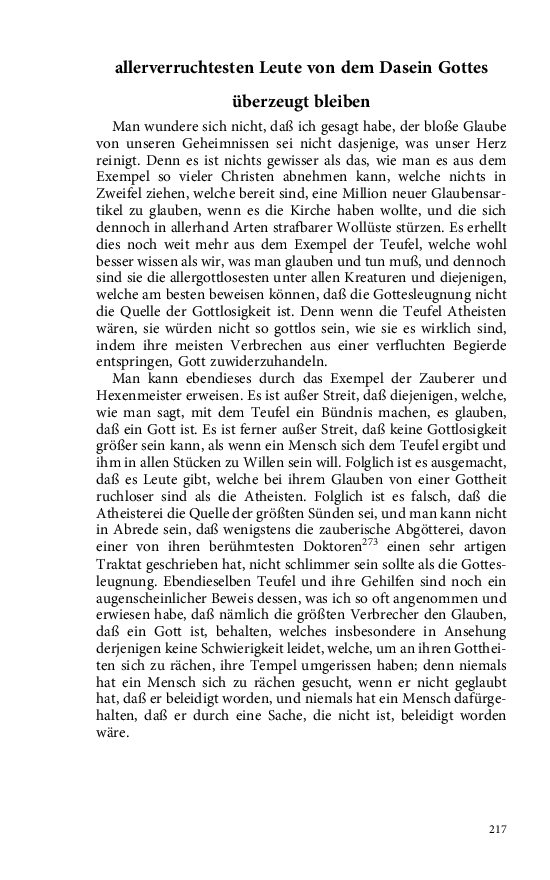 allerverruchtesten Leute von dem Dasein Gottes überzeugt bleiben

Man wundere sich nicht, daß ich gesagt habe, der bloße Glaube von unseren Geheimnissen sei nicht dasjenige, was unser Herz reinigt. Denn es ist nichts gewisser als das, wie man es aus dem Exempel so vieler Christen abnehmen kann, welche nichts in Zweifel ziehen, welche bereit sind, eine Million neuer Glaubensartikel zu glauben, wenn es die Kirche haben wollte, und die sich dennoch in allerhand Arten strafbarer Wollüste stürzen. Es erhellt dies noch weit mehr aus dem Exempel der Teufel, welche wohl besser wissen als wir, was man glauben und tun muß, und dennoch sind sie die allergottlosesten unter allen Kreaturen und diejenigen, welche am besten beweisen können, daß die Gottesleugnung nicht die Quelle der Gottlosigkeit ist. Denn wenn die Teufel Atheisten wären, sie würden nicht so gottlos sein, wie sie es wirklich sind, indem ihre meisten Verbrechen aus einer verfluchten Begierde entspringen, Gott zuwiderzuhandeln.

Man kann ebendieses durch das Exempel der Zauberer und Hexenmeister erweisen. Es ist außer Streit, daß diejenigen, welche, wie man sagt, mit dem Teufel ein Bündnis machen, es glauben, daß ein Gott ist. Es ist ferner außer Streit, daß keine Gottlosigkeit größer sein kann, als wenn ein Mensch sich dem Teufel ergibt und ihm in allen Stücken zu Willen sein will. Folglich ist es ausgemacht, daß es Leute gibt, welche bei ihrem Glauben von einer Gottheit ruchloser sind als die Atheisten. Folglich ist es falsch, daß die Atheisterei die Quelle der größten Sünden sei, und man kann nicht in Abrede sein, daß wenigstens die zauberische Abgötterei, davon einer von ihren berühmtesten Doktoren$^{273}$ einen sehr artigen Traktat geschrieben hat, nicht schlimmer sein sollte als die Gottesleugnung. Ebendieselben Teufel und ihre Gehilfen sind noch ein augenscheinlicher Beweis dessen, was ich so oft angenommen und erwiesen habe, daß nämlich die größten Verbrecher den Glauben, daß ein Gott ist, behalten, welches insbesondere in Ansehung derjenigen keine Schwierigkeit leidet, welche, um an ihren Gottheiten sich zu rächen, ihre Tempel umgerissen haben; denn niemals hat ein Mensch sich zu rächen gesucht, wenn er nicht geglaubt hat, daß er beleidigt worden, und niemals hat ein Mensch dafürgehalten, daß er durch eine Sache, die nicht ist, beleidigt worden wäre.

217